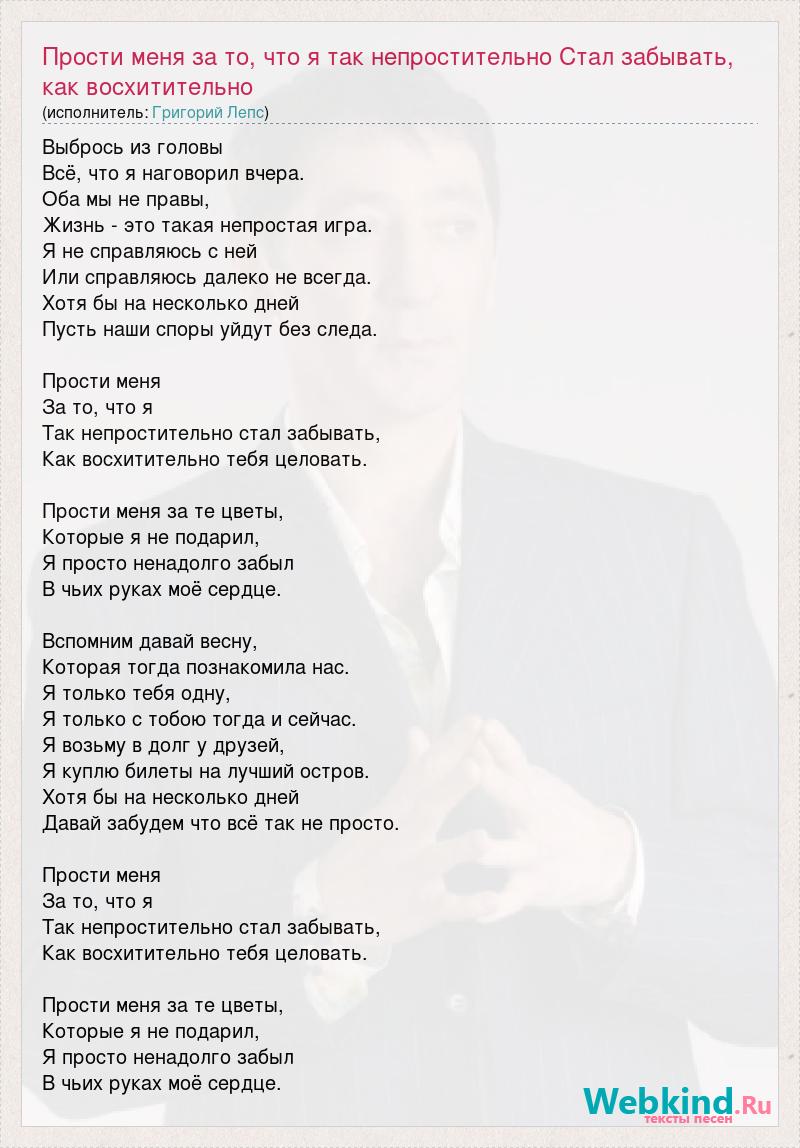 Прости меня за то, что я так непростительно Стал забывать, как восхитительно
(исполнитель: Григорий Лепс)

Выбрось из головы
Всё, что я наговорил вчера.
Оба мы не правы,
Жизнь - это такая непростая игра.
Я не справляюсь с ней
Или справляюсь далеко не всегда.
Хотя бы на несколько дней
Пусть наши споры уйдут без следа.

Прости меня
За то, что я
Так непростительно стал забывать,
Как восхитительно тебя целовать.

Прости меня за те цветы,
Которые я не подарил,
Я просто ненадолго забыл
В чьих руках моё сердце.

Вспомним давай весну,
Которая тогда познакомила нас.
Я только тебя одну,
Я только с тобою тогда и сейчас.
Я возьму в долг у друзей,
Я куплю билеты на лучший остров.
Хотя бы на несколько дней
Давай забудем что всё так не просто.

Прости меня
За то, что я
Так непростительно стал забывать,
Как восхитительно тебя целовать.

Прости меня за те цветы,
Которые я не подарил,
Я просто ненадолго забыл
В чьих руках моё сердце.

Webkind.Ru
тексты песен